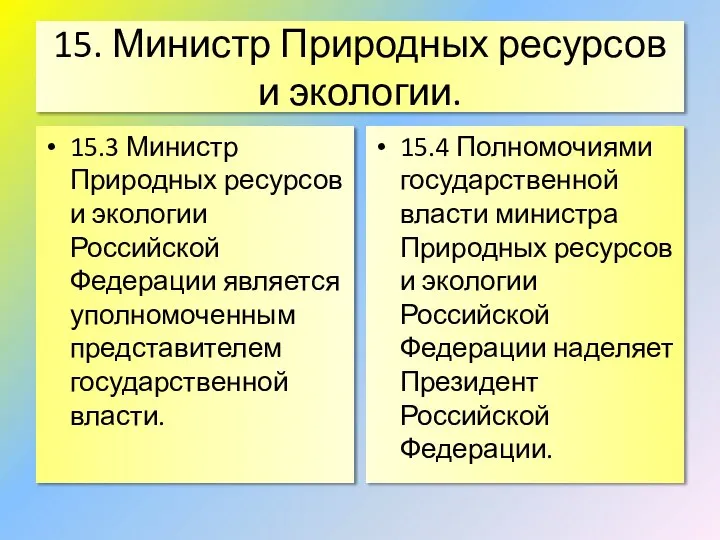 15. Министр Природных ресурсов и экологии.

• 15.3 Министр Природных ресурсов и экологии Российской Федерации является уполномоченным представителем государственной власти.

• 15.4 Полномочиями государственной власти министра Природных ресурсов и экологии Российской Федерации наделяет Президент Российской Федерации.